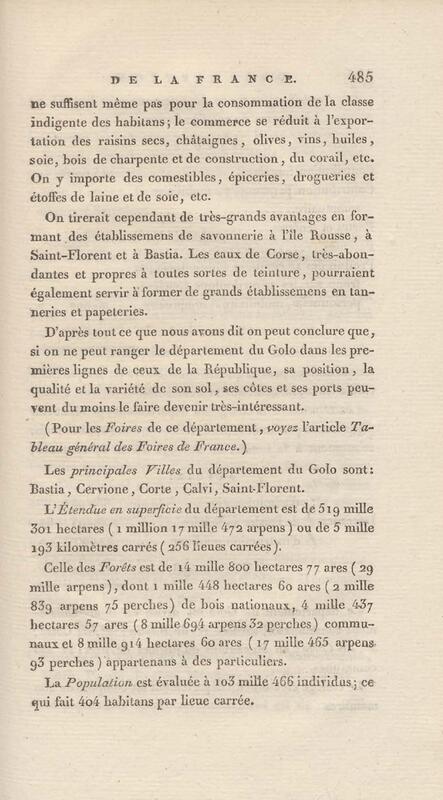 DE LA FRANCE. 485

ne suffisent même pas pour la consommation de la classe indigente des habitans; le commerce se réduit à l'exportation des raisins secs, châtaignes, olives, vins, huiles, soie, bois de charpente et de construction, du corail, etc. On y importe des comestibles, épiceries, drogueries et étoffes de laine et de soie, etc.

On tirerait cependant de très-grands avantages en formant des établissemens de savonnerie à l'île Rousse, à Saint-Florent et à Bastia. Les eaux de Corse, très-abondantes et propres à toutes sortes de teinture, pourraient également servir à former de grands établissemens en tanneries et papeteries.

D'après tout ce que nous avons dit on peut conclure que, si on ne peut ranger le département du Golo dans les premières lignes de ceux de la République, sa position, la qualité et la variété de son sol, ses côtes et ses ports peuvent du moins le faire devenir très-intéressant.

(Pour les Foires de ce département, voyez l'article Tableau général des Foires de France.)

Les principales Villes du département du Golo sont: Bastia, Cervione, Corte, Calvi, Saint-Florent.

L'Étendue en superficie du département est de 519 mille 301 hectares (1 million 17 mille 472 arpens) ou de 5 mille 193 kilomètres carrés (256 lieues carrées).

Celle des Forêts est de 14 mille 800 hectares 77 ares (29 mille arpens), dont 1 mille 448 hectares 60 ares (2 mille 839 arpens 75 perches) de bois nationaux, 4 mille 437 hectares 57 ares (8 mille 694 arpens 32 perches) communaux et 8 mille 914 hectares 60 ares (17 mille 465 arpens 93 perches) appartenans à des particuliers.

La Population est évaluée à 103 mille 466 individus; ce qui fait 404 habitans par lieue carrée.